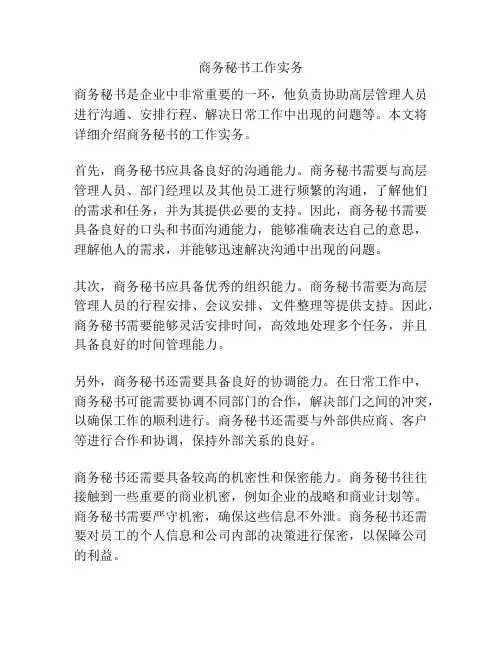 商务秘书工作实务

商务秘书是企业中非常重要的一环，他负责协助高层管理人员进行沟通、安排行程、解决日常工作中出现的问题等。本文将详细介绍商务秘书的工作实务。

首先，商务秘书应具备良好的沟通能力。商务秘书需要与高层管理人员、部门经理以及其他员工进行频繁的沟通，了解他们的需求和任务，并为其提供必要的支持。因此，商务秘书需要具备良好的口头和书面沟通能力，能够准确表达自己的意思，理解他人的需求，并能够迅速解决沟通中出现的问题。

其次，商务秘书应具备优秀的组织能力。商务秘书需要为高层管理人员的行程安排、会议安排、文件整理等提供支持。因此，商务秘书需要能够灵活安排时间，高效地处理多个任务，并且具备良好的时间管理能力。

另外，商务秘书还需要具备良好的协调能力。在日常工作中，商务秘书可能需要协调不同部门的合作，解决部门之间的冲突，以确保工作的顺利进行。商务秘书还需要与外部供应商、客户等进行合作和协调，保持外部关系的良好。

商务秘书还需要具备较高的机密性和保密能力。商务秘书往往接触到一些重要的商业机密，例如企业的战略和商业计划等。商务秘书需要严守机密，确保这些信息不外泄。商务秘书还需要对员工的个人信息和公司内部的决策进行保密，以保障公司的利益。